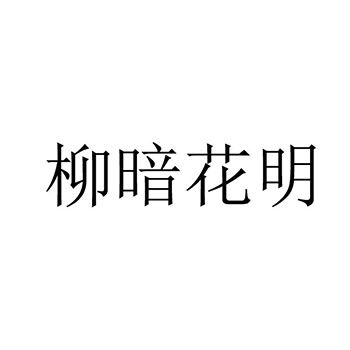 柳暗花明